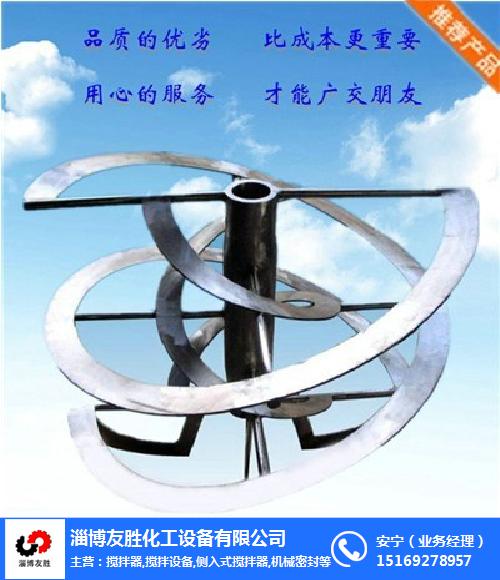 推荐产品

品质的优劣　比成本更重要

用心的服务　才能广交朋友

淄博友胜

淄博友胜化工设备有限公司

主营：搅拌器,搅拌设备,侧入式搅拌器,机械密封等

安宁（业务经理）

15169278957